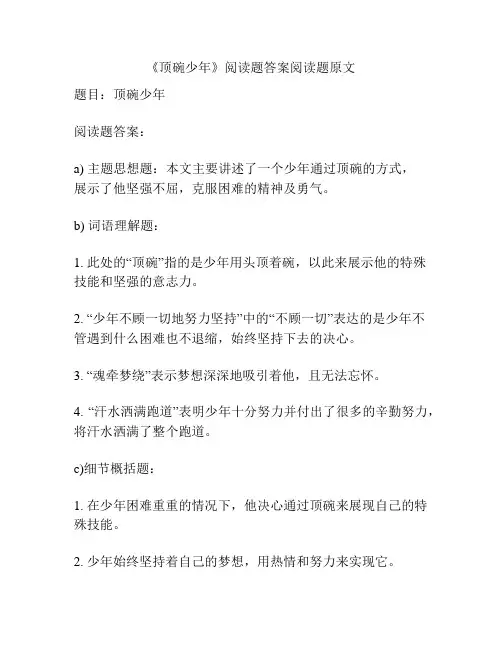 《顶碗少年》阅读题答案阅读题原文

题目：顶碗少年

阅读题答案：

a) 主题思想题：本文主要讲述了一个少年通过顶碗的方式，展示了他坚强不屈，克服困难的精神及勇气。

b) 词语理解题：

1. 此处的“顶碗”指的是少年用头顶着碗，以此来展示他的特殊技能和坚强的意志力。

2. “少年不顾一切地努力坚持”中的“不顾一切”表达的是少年不管遇到什么困难也不退缩，始终坚持下去的决心。

3. “魂牵梦绕”表示梦想深深地吸引着他，且无法忘怀。

4. “汗水洒满跑道”表明少年十分努力并付出了很多的辛勤努力，将汗水洒满了整个跑道。

c)细节概括题：

1. 在少年困难重重的情况下，他决心通过顶碗来展现自己的特殊技能。

2. 少年始终坚持着自己的梦想，用热情和努力来实现它。